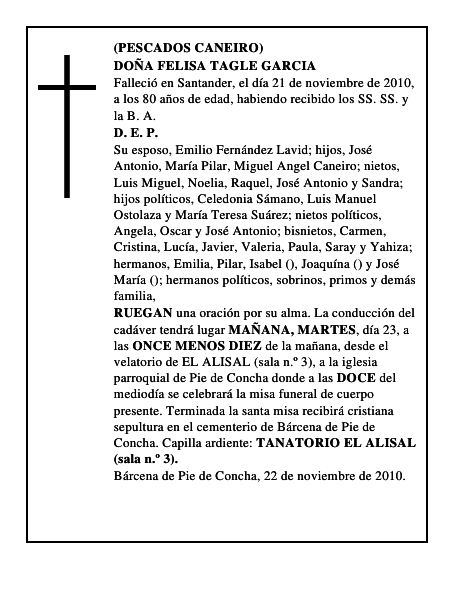 (PESCADOS CANEIRO)
DOÑA FELISA TAGLE GARCIA
Falleció en Santander, el día 21 de noviembre de 2010, a los 80 años de edad, habiendo recibido los SS. SS. y la B. A.
D. E. P.
Su esposo, Emilio Fernández Lavid; hijos, José Antonio, María Pilar, Miguel Angel Caneiro; nietos, Luis Miguel, Noelia, Raquel, José Antonio y Sandra; hijos políticos, Celedonia Sámano, Luis Manuel Ostolaza y María Teresa Suárez; nietos políticos, Angela, Oscar y José Antonio; bisnietos, Carmen, Cristina, Lucía, Javier, Valeria, Paula, Saray y Yahiza; hermanos, Emilia, Pilar, Isabel (), Joaquína () y José María (); hermanos políticos, sobrinos, primos y demás familia,
RUEGAN una oración por su alma. La conducción del cadáver tendrá lugar MAÑANA, MARTES, día 23, a las ONCE MENOS DIEZ de la mañana, desde el velatorio de EL ALISAL (sala n.º 3), a la iglesia parroquial de Pie de Concha donde a las DOCE del mediodía se celebrará la misa funeral de cuerpo presente. Terminada la santa misa recibirá cristiana sepultura en el cementerio de Bárcena de Pie de Concha. Capilla ardiente: TANATORIO EL ALISAL (sala n.º 3).
Bárcena de Pie de Concha, 22 de noviembre de 2010.